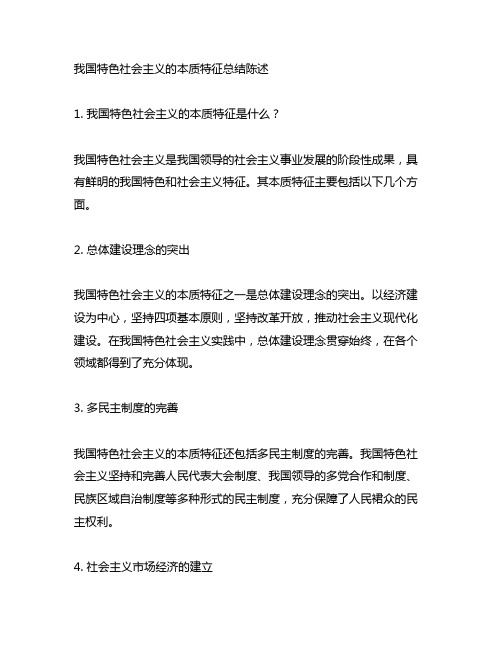 我国特色社会主义的本质特征总结陈述

1. 我国特色社会主义的本质特征是什么？

我国特色社会主义是我国领导的社会主义事业发展的阶段性成果，具有鲜明的我国特色和社会主义特征。其本质特征主要包括以下几个方面。

2. 总体建设理念的突出

我国特色社会主义的本质特征之一是总体建设理念的突出。以经济建设为中心，坚持四项基本原则，坚持改革开放，推动社会主义现代化建设。在我国特色社会主义实践中，总体建设理念贯穿始终，在各个领域都得到了充分体现。

3. 多民主制度的完善

我国特色社会主义的本质特征还包括多民主制度的完善。我国特色社会主义坚持和完善人民代表大会制度、我国领导的多党合作和制度、民族区域自治制度等多种形式的民主制度，充分保障了人民裙众的民主权利。

4. 社会主义市场经济的建立